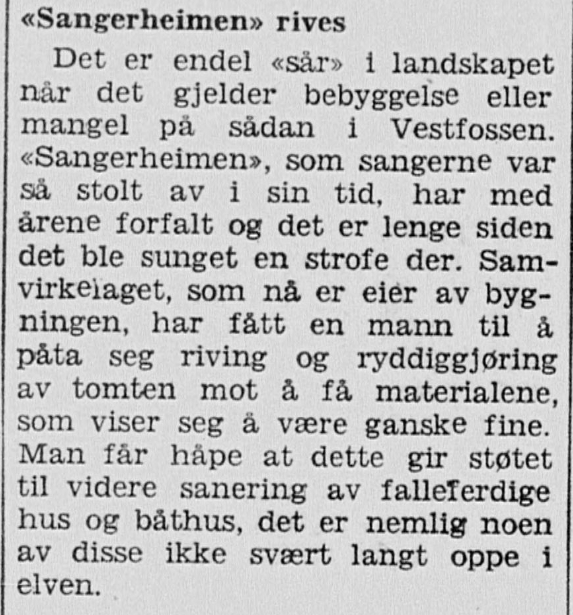 «Sangerheimen» rives

Det er endel «sår» i landskapet når det gjelder bebyggelse eller mangel på sådan i Vestfossen. «Sangerheimen», som sangerne var så stolt av i sin tid, har med årene forfalt og det er lenge siden det ble sunget en strofe der. Samvirkelaget, som nå er eier av bygningen, har fått en mann til å påta seg riving og ryddiggjøring av tomten mot å få materialene, som viser seg å være ganske fine. Man får håpe at dette gir støtet til videre sanering av falleferdige hus og båthus, det er nemlig noen av disse ikke svært langt oppe i elven.